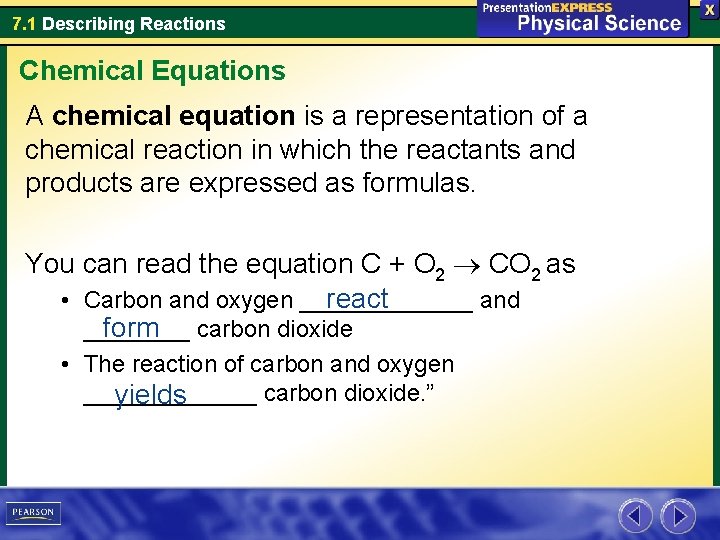 7.1 Describing Reactions

PresentationEXPRESS
Physical Science

X

Chemical Equations

A chemical equation is a representation of a chemical reaction in which the reactants and products are expressed as formulas.

You can read the equation $C + O_2 \rightarrow CO_2$ as

• Carbon and oxygen react and form carbon dioxide
• The reaction of carbon and oxygen yields carbon dioxide."

PEARSON